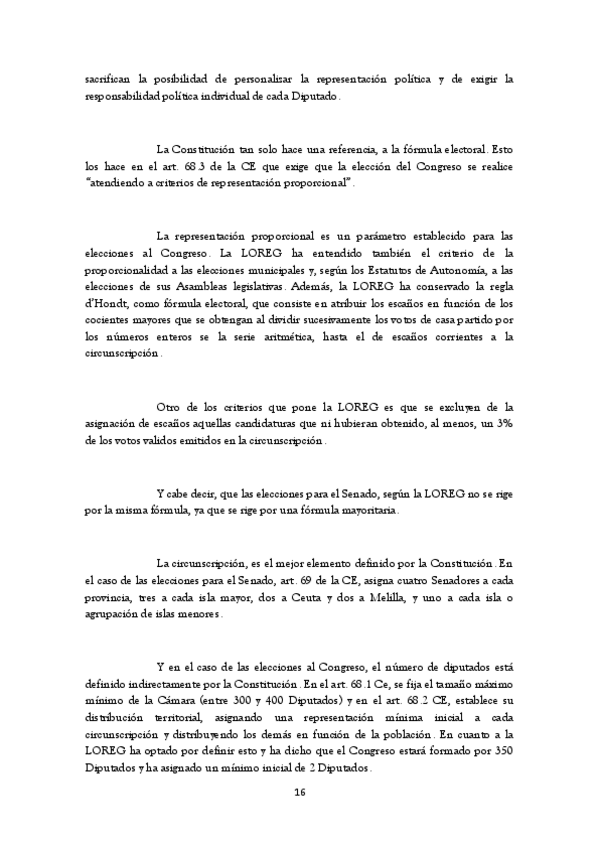 sacrifican la posibilidad de personalizar la representación política y de exigir la responsabilidad política individual de cada Diputado.

La Constitución tan solo hace una referencia, a la fórmula electoral. Esto los hace en el art. 68.3 de la CE que exige que la elección del Congreso se realice "atendiendo a criterios de representación proporcional".

La representación proporcional es un parámetro establecido para las elecciones al Congreso. La LOREG ha entendido también el criterio de la proporcionalidad a las elecciones municipales y, según los Estatutos de Autonomía, a las elecciones de sus Asambleas legislativas. Además, la LOREG ha conservado la regla d'Hondt, como fórmula electoral, que consiste en atribuir los escaños en función de los cocientes mayores que se obtengan al dividir sucesivamente los votos de casa partido por los números enteros se la serie aritmética, hasta el de escaños corrientes a la circunscripción.

Otro de los criterios que pone la LOREG es que se excluyen de la asignación de escaños aquellas candidaturas que ni hubieran obtenido, al menos, un 3% de los votos validos emitidos en la circunscripción.

Y cabe decir, que las elecciones para el Senado, según la LOREG no se rige por la misma fórmula, ya que se rige por una fórmula mayoritaria.

La circunscripción, es el mejor elemento definido por la Constitución. En el caso de las elecciones para el Senado, art. 69 de la CE, asigna cuatro Senadores a cada provincia, tres a cada isla mayor, dos a Ceuta y dos a Melilla, y uno a cada isla o agrupación de islas menores.

Y en el caso de las elecciones al Congreso, el número de diputados está definido indirectamente por la Constitución. En el art. 68.1 Ce, se fija el tamaño máximo mínimo de la Cámara (entre 300 y 400 Diputados) y en el art. 68.2 CE, establece su distribución territorial, asignando una representación mínima inicial a cada circunscripción y distribuyendo los demás en función de la población. En cuanto a la LOREG ha optado por definir esto y ha dicho que el Congreso estará formado por 350 Diputados y ha asignado un mínimo inicial de 2 Diputados.

16